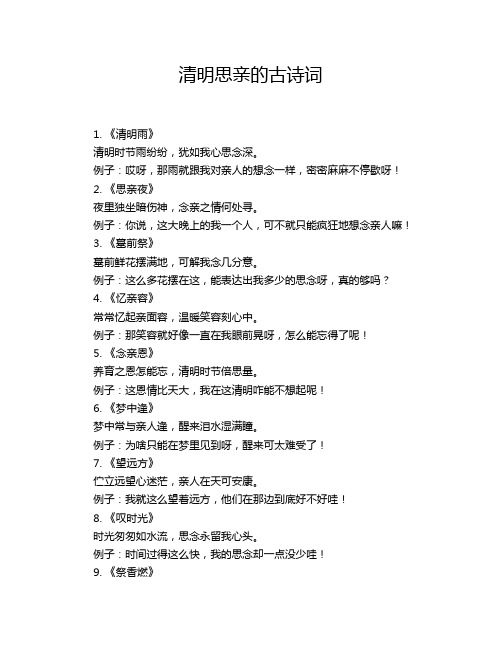 清明思亲的古诗词

1. 《清明雨》
清明时节雨纷纷，犹如我心思念深。
例子：哎呀，那雨就跟我对亲人的想念一样，密密麻麻不停歇呀！
2. 《思亲夜》
夜里独坐暗伤神，念亲之情何处寻。
例子：你说，这大晚上的我一个人，可不就只能疯狂地想念亲人嘛！
3. 《墓前祭》
墓前鲜花摆满地，可解我念几分意。
例子：这么多花摆在这，能表达出我多少的思念呀，真的够吗？
4. 《忆亲容》
常常忆起亲面容，温暖笑容刻心中。
例子：那笑容就好像一直在我眼前晃呀，怎么能忘得了呢！
5. 《念亲恩》
养育之恩怎能忘，清明时节倍思量。
例子：这恩情比天大，我在这清明咋能不想起呢！
6. 《梦中逢》
梦中常与亲人逢，醒来泪水湿满瞳。
例子：为啥只能在梦里见到呀，醒来可太难受了！
7. 《望远方》
伫立远望心迷茫，亲人在天可安康。
例子：我就这么望着远方，他们在那边到底好不好哇！
8. 《叹时光》
时光匆匆如水流，思念永留我心头。
例子：时间过得这么快，我的思念却一点没少哇！
9. 《祭香燃》